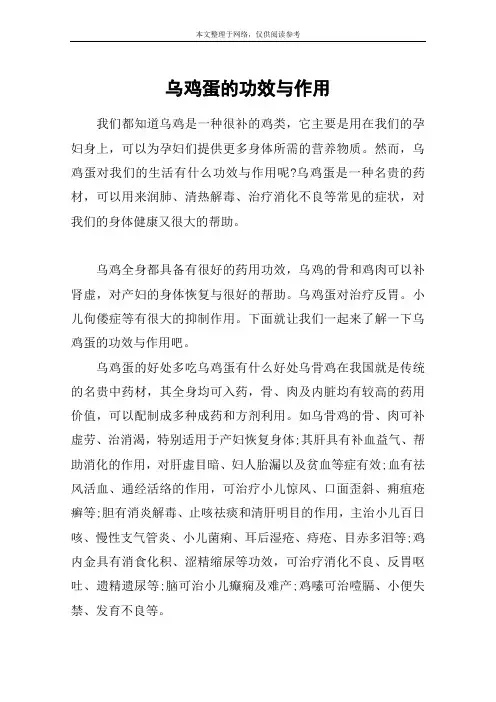 本文整理于网络，仅供阅读参考

乌鸡蛋的功效与作用

我们都知道乌鸡是一种很补的鸡类，它主要是用在我们的孕妇身上，可以为孕妇们提供更多身体所需的营养物质。然而，乌鸡蛋对我们的生活有什么功效与作用呢?乌鸡蛋是一种名贵的药材，可以用来润肺、清热解毒、治疗消化不良等常见的症状，对我们的身体健康又很大的帮助。

乌鸡全身都具备有很好的药用功效，乌鸡的骨和鸡肉可以补肾虚，对产妇的身体恢复与很好的帮助。乌鸡蛋对治疗反胃。小儿佝偻症等有很大的抑制作用。下面就让我们一起来了解一下乌鸡蛋的功效与作用吧。

乌鸡蛋的好处多吃乌鸡蛋有什么好处乌骨鸡在我国就是传统的名贵中药材，其全身均可入药，骨、肉及内脏均有较高的药用价值，可以配制成多种成药和方剂利用。如乌骨鸡的骨、肉可补虚劳、治消渴，特别适用于产妇恢复身体;其肝具有补血益气、帮助消化的作用，对肝虚目暗、妇人胎漏以及贫血等症有效;血有祛风活血、通经活络的作用，可治疗小儿惊风、口面歪斜、痈疽疮癣等;胆有消炎解毒、止咳祛痰和清肝明目的作用，主治小儿百日咳、慢性支气管炎、小儿菌痢、耳后湿疮、痔疮、目赤多泪等;鸡内金具有消食化积、涩精缩尿等功效，可治疗消化不良、反胃呕吐、遗精遗尿等;脑可治小儿癫痫及难产;鸡嗉可治噎膈、小便失禁、发育不良等。